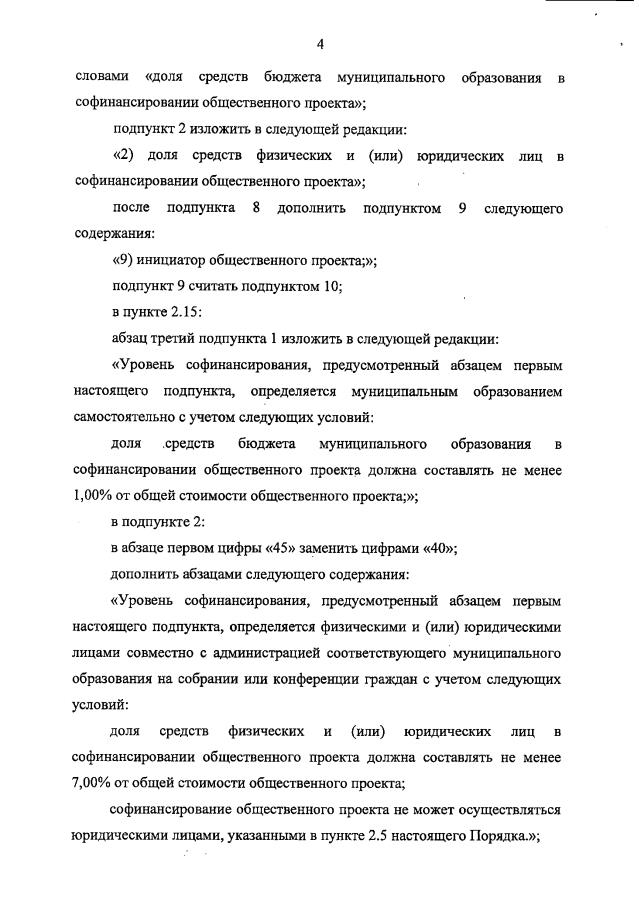 4

словами «доля средств бюджета муниципального образования в софинансировании общественного проекта»;

подпункт 2 изложить в следующей редакции:

«2) доля средств физических и (или) юридических лиц в софинансировании общественного проекта»;

после подпункта 8 дополнить подпунктом 9 следующего содержания:

«9) инициатор общественного проекта;»;

подпункт 9 считать подпунктом 10;

в пункте 2.15:

абзац третий подпункта 1 изложить в следующей редакции:

«Уровень софинансирования, предусмотренный абзацем первым настоящего подпункта, определяется муниципальным образованием самостоятельно с учетом следующих условий:

доля средств бюджета муниципального образования в софинансировании общественного проекта должна составлять не менее 1,00% от общей стоимости общественного проекта;»;

в подпункте 2:

в абзаце первом цифры «45» заменить цифрами «40»;

дополнить абзацами следующего содержания:

«Уровень софинансирования, предусмотренный абзацем первым настоящего подпункта, определяется физическими и (или) юридическими лицами совместно с администрацией соответствующего муниципального образования на собрании или конференции граждан с учетом следующих условий:

доля средств физических и (или) юридических лиц в софинансировании общественного проекта должна составлять не менее 7,00% от общей стоимости общественного проекта;

софинансирование общественного проекта не может осуществляться юридическими лицами, указанными в пункте 2.5 настоящего Порядка.»;